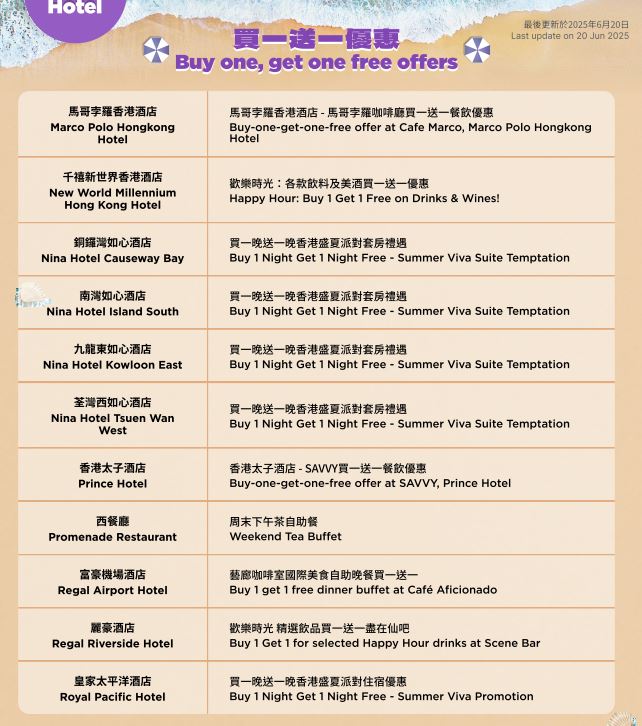 Hotel

最後更新於2025年6月20日
Last update on 20 Jun 2025

買一送一優惠
Buy one, get one free offers

| 馬哥孛羅香港酒店 Marco Polo Hongkong Hotel | 馬哥孛羅香港酒店 - 馬哥孛羅咖啡廳買一送一餐飲優惠 Buy-one-get-one-free offer at Cafe Marco, Marco Polo Hongkong Hotel |
|---|---|
| 千禧新世界香港酒店 New World Millennium Hong Kong Hotel | 歡樂時光：各款飲料及美酒買一送一優惠 Happy Hour: Buy 1 Get 1 Free on Drinks & Wines! |
| 銅鑼灣如心酒店 Nina Hotel Causeway Bay | 買一晚送一晚香港盛夏派對套房禮遇 Buy 1 Night Get 1 Night Free - Summer Viva Suite Temptation |
| 南灣如心酒店 Nina Hotel Island South | 買一晚送一晚香港盛夏派對套房禮遇 Buy 1 Night Get 1 Night Free - Summer Viva Suite Temptation |
| 九龍東如心酒店 Nina Hotel Kowloon East | 買一晚送一晚香港盛夏派對套房禮遇 Buy 1 Night Get 1 Night Free - Summer Viva Suite Temptation |
| 荃灣西如心酒店 Nina Hotel Tsuen Wan West | 買一晚送一晚香港盛夏派對套房禮遇 Buy 1 Night Get 1 Night Free - Summer Viva Suite Temptation |
| 香港太子酒店 Prince Hotel | 香港太子酒店 - SAVVY買一送一餐飲優惠 Buy-one-get-one-free offer at SAVVY, Prince Hotel |
| 西餐廳 Promenade Restaurant | 周末下午茶自助餐 Weekend Tea Buffet |
| 富豪機場酒店 Regal Airport Hotel | 藝廊咖啡室國際美食自助晚餐買一送一 Buy 1 get 1 free dinner buffet at Café Aficionado |
| 麗豪酒店 Regal Riverside Hotel | 歡樂時光 精選飲品買一送一盡在仙吧 Buy 1 Get 1 for selected Happy Hour drinks at Scene Bar |
| 皇家太平洋酒店 Royal Pacific Hotel | 買一晚送一晚香港盛夏派對住宿優惠 Buy 1 Night Get 1 Night Free - Summer Viva Promotion |